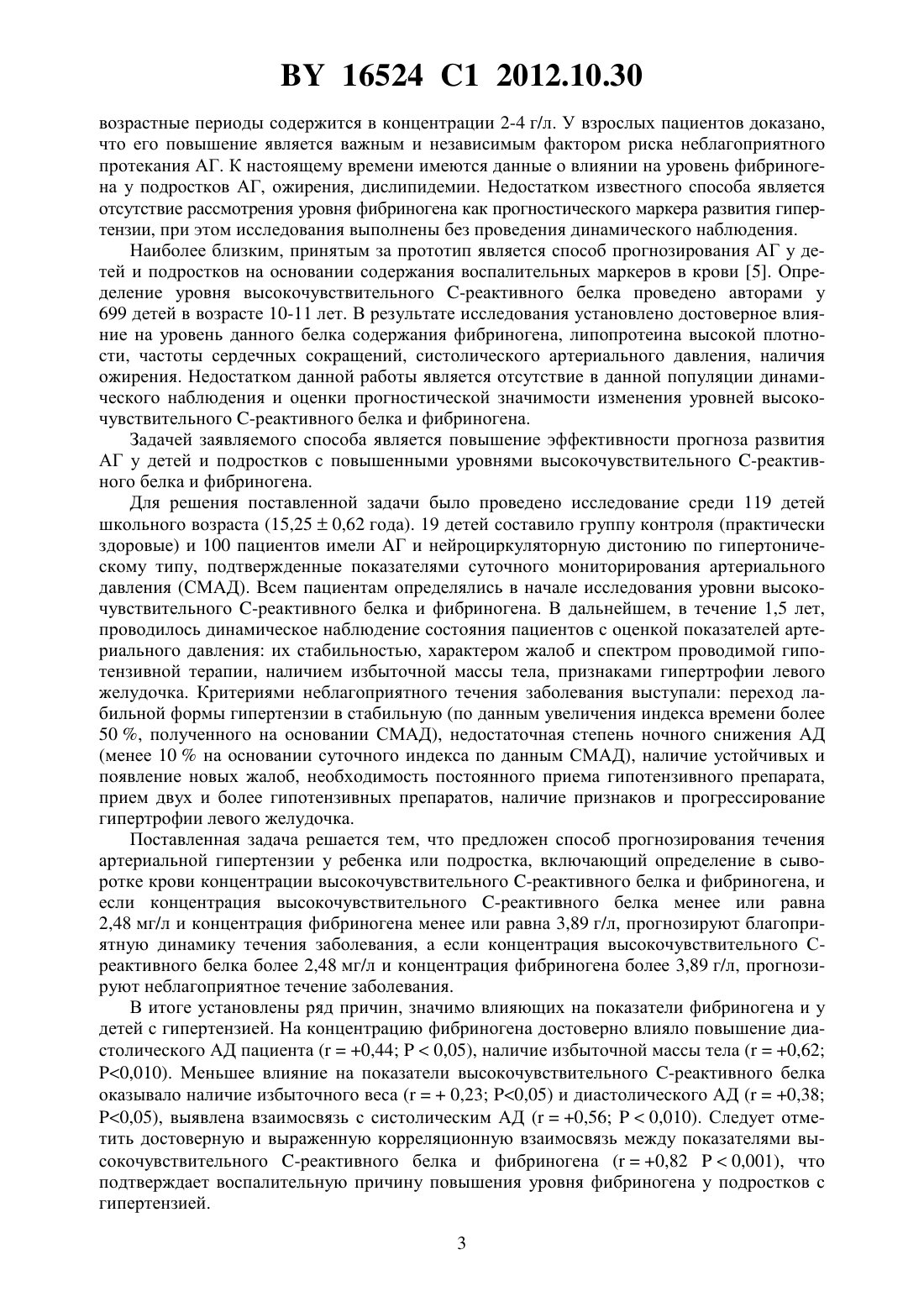 BY 16524 C1 2012.10.30

возрастные периоды содержится в концентрации 2-4 г/л. У взрослых пациентов доказано, что его повышение является важным и независимым фактором риска неблагоприятного протекания АГ. К настоящему времени имеются данные о влиянии на уровень фибриногена у подростков АГ, ожирения, дислипидемии. Недостатком известного способа является отсутствие рассмотрения уровня фибриногена как прогностического маркера развития гипертензии, при этом исследования выполнены без проведения динамического наблюдения.

Наиболее близким, принятым за прототип является способ прогнозирования АГ у детей и подростков на основании содержания воспалительных маркеров в крови [5]. Определение уровня высокочувствительного С-реактивного белка проведено авторами у 699 детей в возрасте 10-11 лет. В результате исследования установлено достоверное влияние на уровень данного белка содержания фибриногена, липопротеина высокой плотности, частоты сердечных сокращений, систолического артериального давления, наличия ожирения. Недостатком данной работы является отсутствие в данной популяции динамического наблюдения и оценки прогностической значимости изменения уровней высокочувствительного С-реактивного белка и фибриногена.

Задачей заявляемого способа является повышение эффективности прогноза развития АГ у детей и подростков с повышенными уровнями высокочувствительного С-реактивного белка и фибриногена.

Для решения поставленной задачи было проведено исследование среди 119 детей школьного возраста (15,25 ± 0,62 года). 19 детей составило группу контроля (практически здоровые) и 100 пациентов имели АГ и нейроциркуляторную дистонию по гипертоническому типу, подтвержденные показателями суточного мониторирования артериального давления (СМАД). Всем пациентам определялись в начале исследования уровни высокочувствительного С-реактивного белка и фибриногена. В дальнейшем, в течение 1,5 лет, проводилось динамическое наблюдение состояния пациентов с оценкой показателей артериального давления: их стабильностью, характером жалоб и спектром проводимой гипотензивной терапии, наличием избыточной массы тела, признаками гипертрофии левого желудочка. Критериями неблагоприятного течения заболевания выступали: переход лабильной формы гипертензии в стабильную (по данным увеличения индекса времени более 50 %, полученного на основании СМАД), недостаточная степень ночного снижения АД (менее 10 % на основании суточного индекса по данным СМАД), наличие устойчивых и появление новых жалоб, необходимость постоянного приема гипотензивного препарата, прием двух и более гипотензивных препаратов, наличие признаков и прогрессирование гипертрофии левого желудочка.

Поставленная задача решается тем, что предложен способ прогнозирования течения артериальной гипертензии у ребенка или подростка, включающий определение в сыворотке крови концентрации высокочувствительного С-реактивного белка и фибриногена, и если концентрация высокочувствительного С-реактивного белка менее или равна 2,48 мг/л и концентрация фибриногена менее или равна 3,89 г/л, прогнозируют благоприятную динамику течения заболевания, а если концентрация высокочувствительного С-реактивного белка более 2,48 мг/л и концентрация фибриногена более 3,89 г/л, прогнозируют неблагоприятное течение заболевания.

В итоге установлены ряд причин, значимо влияющих на показатели фибриногена и у детей с гипертензией. На концентрацию фибриногена достоверно влияло повышение диастолического АД пациента (r = +0,44; P < 0,05), наличие избыточной массы тела (r = +0,62; P<0,010). Меньшее влияние на показатели высокочувствительного С-реактивного белка оказывало наличие избыточного веса (r = + 0,23; P<0,05) и диастолического АД (r = +0,38; P<0,05), выявлена взаимосвязь с систолическим АД (r = +0,56; P < 0,010). Следует отметить достоверную и выраженную корреляционную взаимосвязь между показателями высокочувствительного С-реактивного белка и фибриногена (r = +0,82 P < 0,001), что подтверждает воспалительную причину повышения уровня фибриногена у подростков с гипертензией.

3